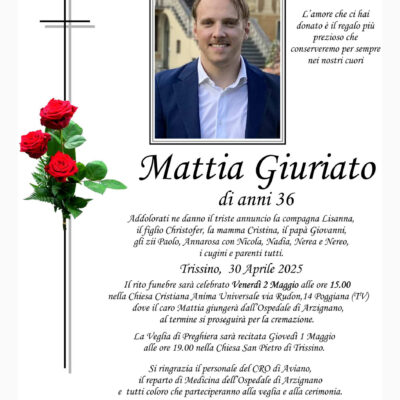 L'amore che ci hai donato è il regalo più prezioso che conserveremo per sempre nei nostri cuori

Mattia Giuriato

di anni 36

Addolorati ne danno il triste annuncio la compagna Lisanna, il figlio Christofer, la mamma Cristina, il papà Giovanni, gli zii Paolo, Annarosa con Nicola, Nadia, Nerea e Nereo, i cugini e parenti tutti.

Trissino, 30 Aprile 2025

Il rito funebre sarà celebrato Venerdì 2 Maggio alle ore 15.00 nella Chiesa Cristiana Anima Universale via Rudon,14 Poggiana (TV) dove il caro Mattia giungerà dall'Ospedale di Arzignano, al termine si proseguirà per la cremazione.

La Veglia di Preghiera sarà recitata Giovedì 1 Maggio alle ore 19.00 nella Chiesa San Pietro di Trissino.

Si ringrazia il personale del CRO di Aviano, il reparto di Medicina dell'Ospedale di Arzignano e tutti coloro che parteciperanno alla veglia e alla cerimonia.